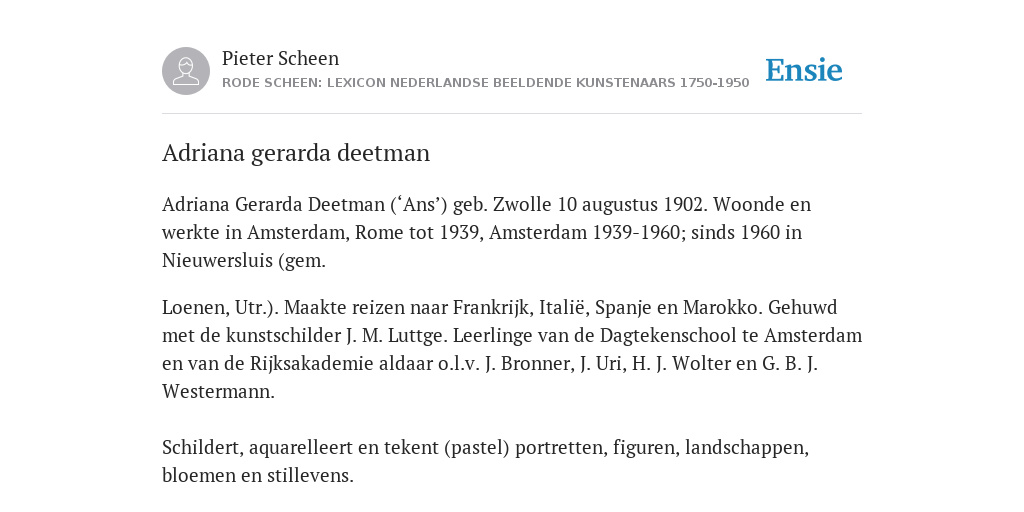 Pieter Scheen
RODE SCHEEN: LEXICON NEDERLANDSE BEELDENDE KUNSTENAARS 1750-1950

Ensie

Adriana gerarda deetman

Adriana Gerarda Deetman (‘Ans’) geb. Zwolle 10 augustus 1902. Woonde en werkte in Amsterdam, Rome tot 1939, Amsterdam 1939-1960; sinds 1960 in Nieuwersluis (gem.

Loenen, Utr.). Maakte reizen naar Frankrijk, Italië, Spanje en Marokko. Gehuwd met de kunstschilder J. M. Luttge. Leerlinge van de Dagtekenschool te Amsterdam en van de Rijksakademie aldaar o.l.v. J. Bronner, J. Uri, H. J. Wolter en G. B. J. Westermann.

Schildert, aquarelleert en tekent (pastel) portretten, figuren, landschappen, bloemen en stillevens.